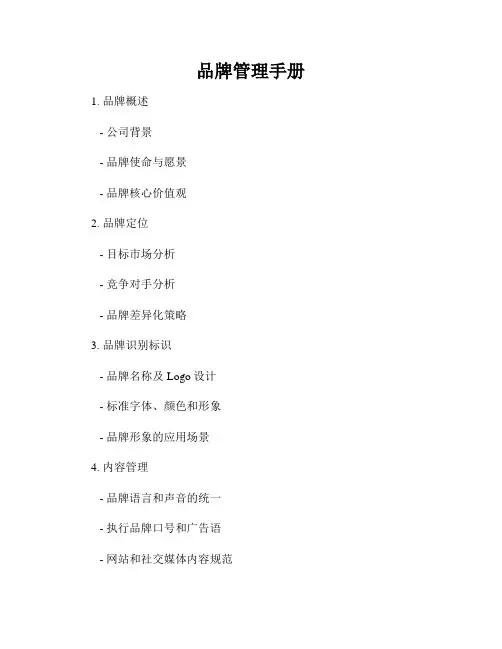 品牌管理手册

1.品牌概述

- 公司背景

- 品牌使命与愿景

- 品牌核心价值观

2.品牌定位

- 目标市场分析

- 竞争对手分析

- 品牌差异化策略

3.品牌识别标识

- 品牌名称及Logo设计

- 标准字体、颜色和形象

- 品牌形象的应用场景

4.内容管理

- 品牌语言和声音的统一

- 执行品牌口号和广告语

- 网站和社交媒体内容规范